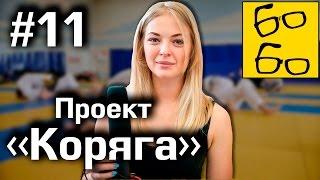 #11

бо
бо

Проект
«Коряга»